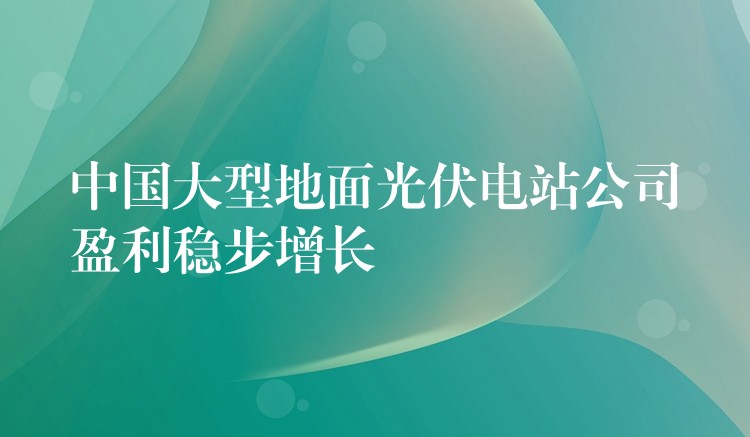 中国大型地面光伏电站公司盈利稳步增长